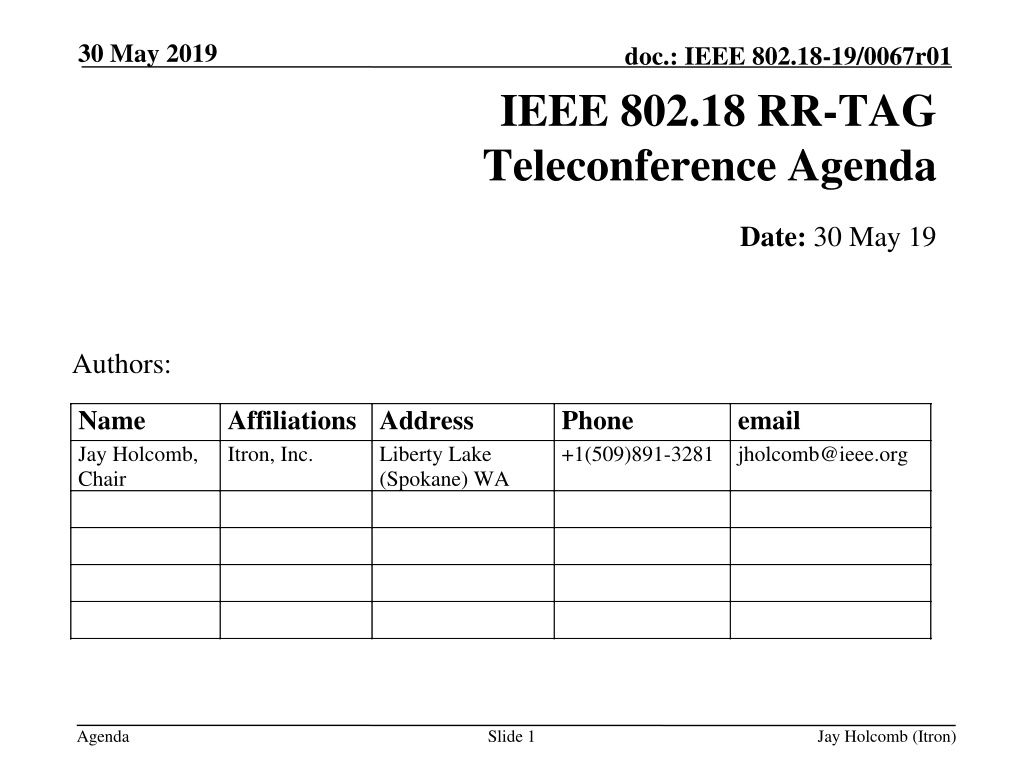 30 May 2019

doc.: IEEE 802.18-19/0067r01

IEEE 802.18 RR-TAG Teleconference Agenda

Date: 30 May 19

Authors:

| Name | Affiliations | Address | Phone | email |
|---|---|---|---|---|
| Jay Holcomb, Chair | Itron, Inc. | Liberty Lake (Spokane) WA | +1(509)891-3281 | jholcomb@ieee.org |
| | | | | |
| | | | | |
| | | | | |
| | | | | |

Agenda

Slide 1

Jay Holcomb (Itron)